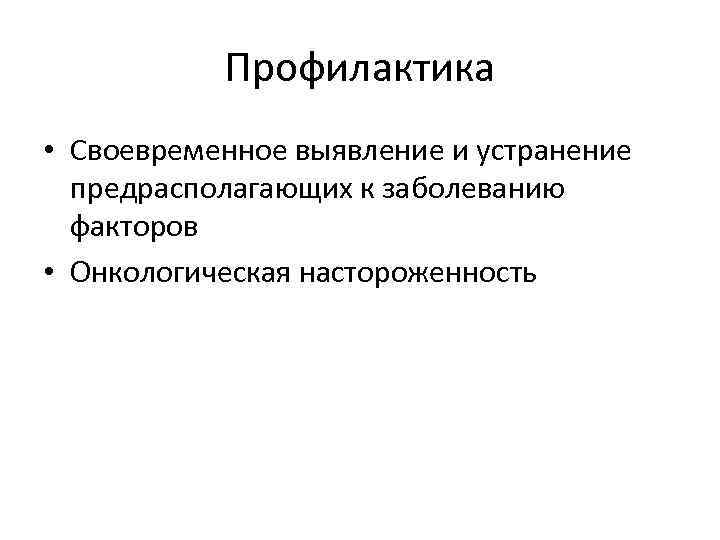 Профилактика

• Своевременное выявление и устранение предрасполагающих к заболеванию факторов
• Онкологическая настороженность